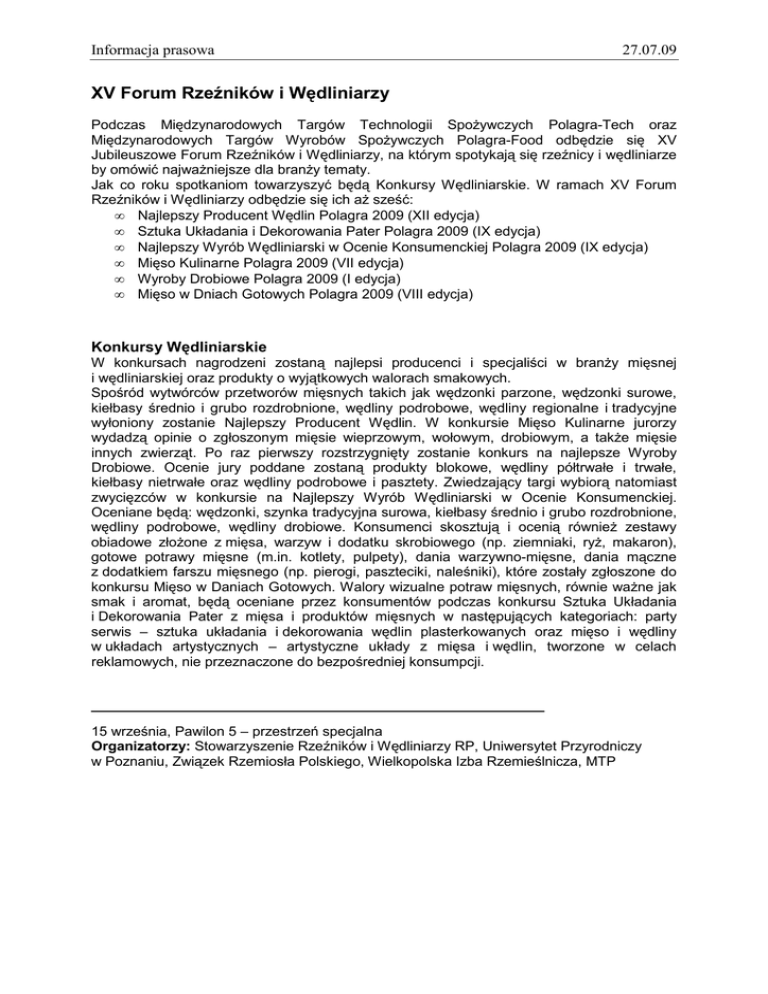 Informacja prasowa 27.07.09

XV Forum Rzeźników i Wędliniarzy

Podczas Międzynarodowych Targów Technologii Spożywczych Polagra-Tech oraz Międzynarodowych Targów Wyrobów Spożywczych Polagra-Food odbędzie się XV Jubileuszowe Forum Rzeźników i Wędliniarzy, na którym spotykają się rzeźnicy i wędliniarze by omówić najważniejsze dla branży tematy.
Jak co roku spotkaniom towarzyszyć będą Konkursy Wędliniarskie. W ramach XV Forum Rzeźników i Wędliniarzy odbędzie się ich aż sześć:
∞ Najlepszy Producent Wędlin Polagra 2009 (XII edycja)
∞ Sztuka Układania i Dekorowania Pater Polagra 2009 (IX edycja)
∞ Najlepszy Wyrób Wędliniarski w Ocenie Konsumenckiej Polagra 2009 (IX edycja)
∞ Mięso Kulinarne Polagra 2009 (VII edycja)
∞ Wyroby Drobiowe Polagra 2009 (I edycja)
∞ Mięso w Dniach Gotowych Polagra 2009 (VIII edycja)

Konkursy Wędliniarskie
W konkursach nagrodzeni zostaną najlepsi producenci i specjaliści w branży mięsnej i wędliniarskiej oraz produkty o wyjątkowych walorach smakowych.
Spośród wytwórców przetworów mięsnych takich jak wędzonki parzone, wędzonki surowe, kiełbasy średnio i grubo rozdrobnione, wędliny podrobowe, wędliny regionalne i tradycyjne wyłoniony zostanie Najlepszy Producent Wędlin. W konkursie Mięso Kulinarne jurorzy wydadzą opinie o zgłoszonym mięsie wieprzowym, wołowym, drobiowym, a także mięsie innych zwierząt. Po raz pierwszy rozstrzygnięty zostanie konkurs na najlepsze Wyroby Drobiowe. Ocenie jury poddane zostaną produkty blokowe, wędliny półtrwałe i trwałe, kiełbasy nietrwałe oraz wędliny podrobowe i pasztety. Zwiedzający targi wybiorą natomiast zwycięzców w konkursie na Najlepszy Wyrób Wędliniarski w Ocenie Konsumenckiej. Oceniane będą: wędzonki, szynka tradycyjna surowa, kiełbasy średnio i grubo rozdrobnione, wędliny podrobowe, wędliny drobiowe. Konsumenci skosztują i ocenią również zestawy obiadowe złożone z mięsa, warzyw i dodatku skrobiowego (np. ziemniaki, ryż, makaron), gotowe potrawy mięsne (m.in. kotlety, pulpety), dania warzywno-mięsne, dania mączne z dodatkiem farszu mięsnego (np. pierogi, paszteciki, naleśniki), które zostały zgłoszone do konkursu Mięso w Daniach Gotowych. Walory wizualne potraw mięsnych, równie ważne jak smak i aromat, będą oceniane przez konsumentów podczas konkursu Sztuka Układania i Dekorowania Pater z mięsa i produktów mięsnych w następujących kategoriach: party serwis – sztuka układania i dekorowania wędlin plasterkowanych oraz mięso i wędliny w układach artystycznych – artystyczne układy z mięsa i wędlin, tworzone w celach reklamowych, nie przeznaczone do bezpośredniej konsumpcji.

15 września, Pawilon 5 – przestrzeń specjalna
Organizatorzy: Stowarzyszenie Rzeźników i Wędliniarzy RP, Uniwersytet Przyrodniczy w Poznaniu, Związek Rzemiosła Polskiego, Wielkopolska Izba Rzemieślnicza, MTP